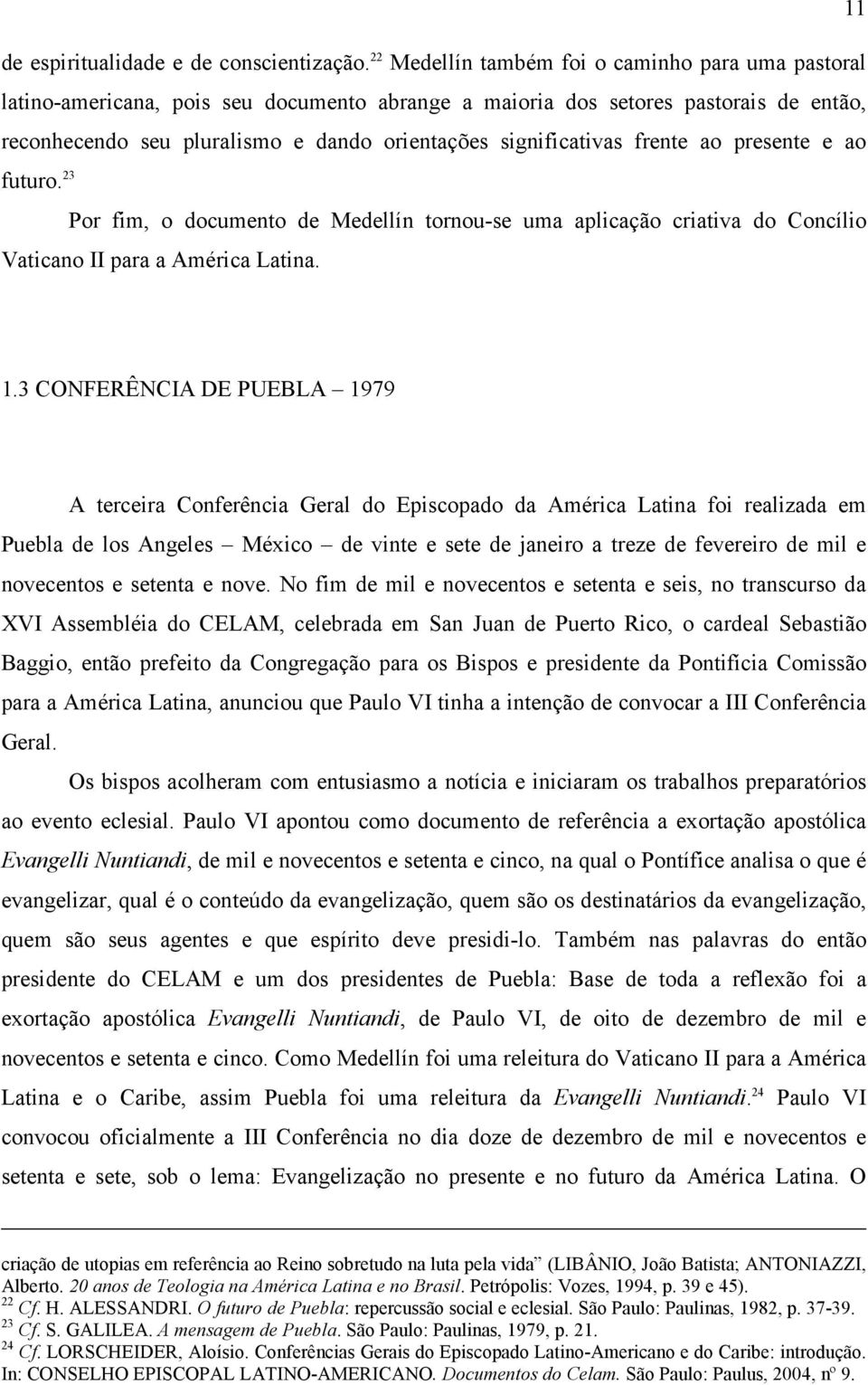 11

de espiritualidade e de conscientização.$^{22}$ Medellín também foi o caminho para uma pastoral latino-americana, pois seu documento abrange a maioria dos setores pastorais de então, reconhecendo seu pluralismo e dando orientações significativas frente ao presente e ao futuro.$^{23}$

Por fim, o documento de Medellín tornou-se uma aplicação criativa do Concílio Vaticano II para a América Latina.

1.3 CONFERÊNCIA DE PUEBLA – 1979

A terceira Conferência Geral do Episcopado da América Latina foi realizada em Puebla de los Angeles – México – de vinte e sete de janeiro a treze de fevereiro de mil e novecentos e setenta e nove. No fim de mil e novecentos e setenta e seis, no transcurso da XVI Assembléia do CELAM, celebrada em San Juan de Puerto Rico, o cardeal Sebastião Baggio, então prefeito da Congregação para os Bispos e presidente da Pontifícia Comissão para a América Latina, anunciou que Paulo VI tinha a intenção de convocar a III Conferência Geral.

Os bispos acolheram com entusiasmo a notícia e iniciaram os trabalhos preparatórios ao evento eclesial. Paulo VI apontou como documento de referência a exortação apostólica Evangelli Nuntiandi, de mil e novecentos e setenta e cinco, na qual o Pontífice analisa o que é evangelizar, qual é o conteúdo da evangelização, quem são os destinatários da evangelização, quem são seus agentes e que espírito deve presidi-lo. Também nas palavras do então presidente do CELAM e um dos presidentes de Puebla: Base de toda a reflexão foi a exortação apostólica Evangelli Nuntiandi, de Paulo VI, de oito de dezembro de mil e novecentos e setenta e cinco. Como Medellín foi uma releitura do Vaticano II para a América Latina e o Caribe, assim Puebla foi uma releitura da Evangelli Nuntiandi.$^{24}$ Paulo VI convocou oficialmente a III Conferência no dia doze de dezembro de mil e novecentos e setenta e sete, sob o lema: Evangelização no presente e no futuro da América Latina. O

criação de utopias em referência ao Reino sobretudo na luta pela vida” (LIBÂNIO, João Batista; ANTONIAZZI, Alberto. 20 anos de Teologia na América Latina e no Brasil. Petrópolis: Vozes, 1994, p. 39 e 45).
$^{22}$ Cf. H. ALESSANDRI. O futuro de Puebla: repercussão social e eclesial. São Paulo: Paulinas, 1982, p. 37-39.
$^{23}$ Cf. S. GALILEA. A mensagem de Puebla. São Paulo: Paulinas, 1979, p. 21.
$^{24}$ Cf. LORSCHEIDER, Aloísio. Conferências Gerais do Episcopado Latino-Americano e do Caribe: introdução. In: CONSELHO EPISCOPAL LATINO-AMERICANO. Documentos do Celam. São Paulo: Paulus, 2004, nº 9.